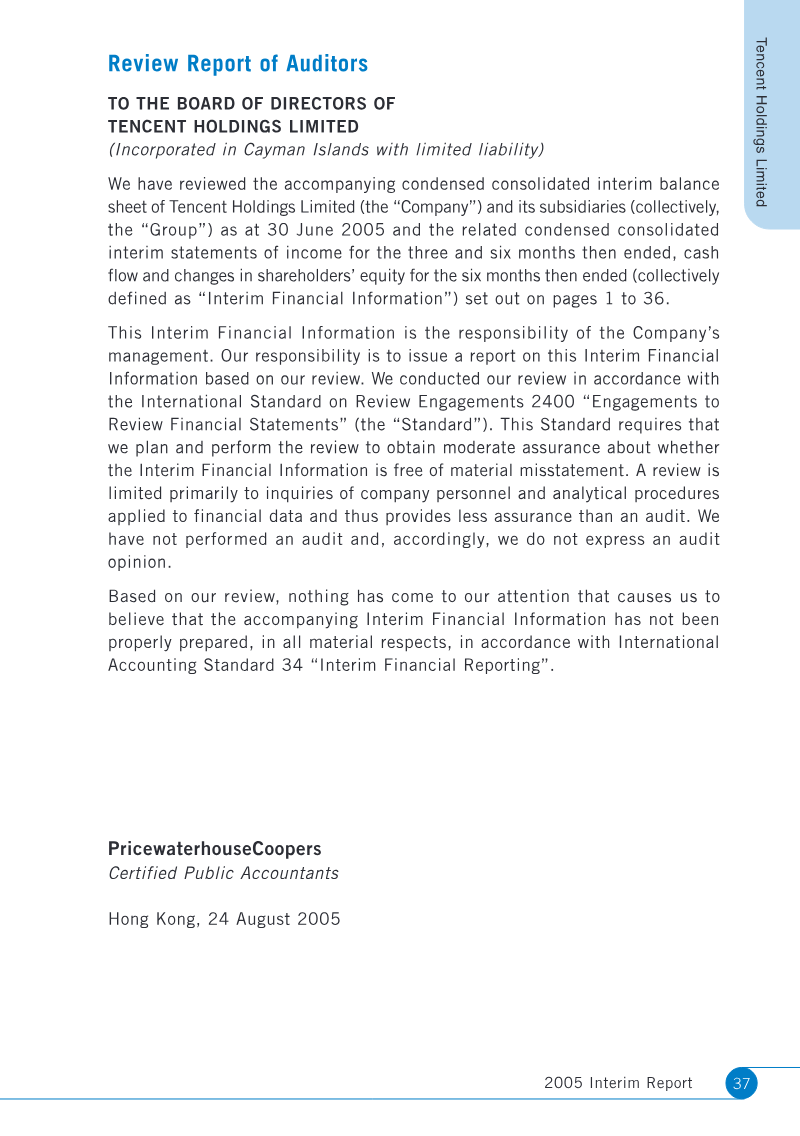 Tencent Holdings Limited

Review Report of Auditors

TO THE BOARD OF DIRECTORS OF
TENCENT HOLDINGS LIMITED
(Incorporated in Cayman Islands with limited liability)

We have reviewed the accompanying condensed consolidated interim balance sheet of Tencent Holdings Limited (the "Company") and its subsidiaries (collectively, the "Group") as at 30 June 2005 and the related condensed consolidated interim statements of income for the three and six months then ended, cash flow and changes in shareholders' equity for the six months then ended (collectively defined as "Interim Financial Information") set out on pages 1 to 36.

This Interim Financial Information is the responsibility of the Company's management. Our responsibility is to issue a report on this Interim Financial Information based on our review. We conducted our review in accordance with the International Standard on Review Engagements 2400 "Engagements to Review Financial Statements" (the "Standard"). This Standard requires that we plan and perform the review to obtain moderate assurance about whether the Interim Financial Information is free of material misstatement. A review is limited primarily to inquiries of company personnel and analytical procedures applied to financial data and thus provides less assurance than an audit. We have not performed an audit and, accordingly, we do not express an audit opinion.

Based on our review, nothing has come to our attention that causes us to believe that the accompanying Interim Financial Information has not been properly prepared, in all material respects, in accordance with International Accounting Standard 34 "Interim Financial Reporting".

PricewaterhouseCoopers
Certified Public Accountants

Hong Kong, 24 August 2005

2005 Interim Report 37